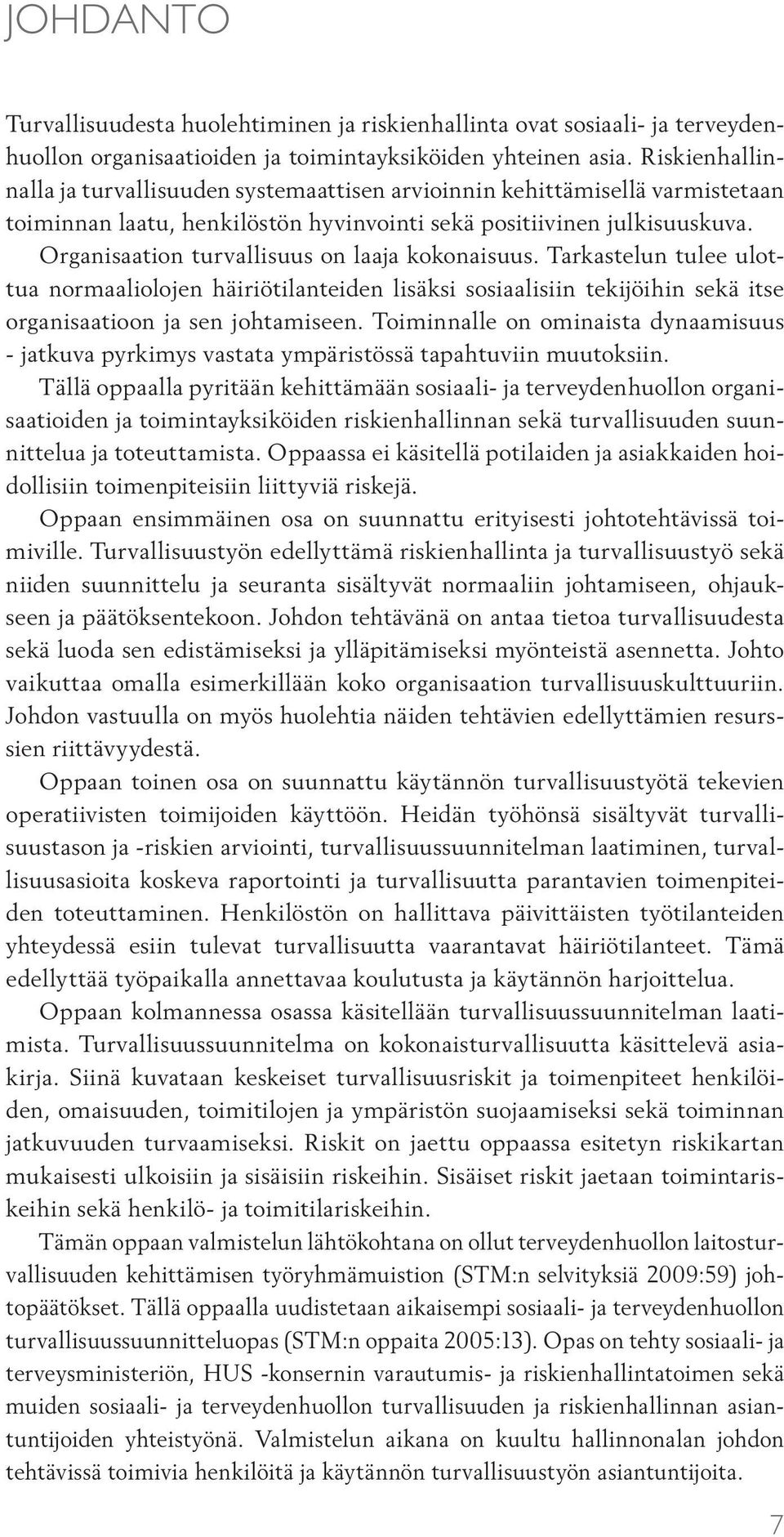 JOHDANTO

Turvallisuudesta huolehtiminen ja riskienhallinta ovat sosiaali- ja terveydenhuollon organisaatioiden ja toimintayksiköiden yhteinen asia. Riskienhallinnalla ja turvallisuuden systemaattisen arvioinnin kehittämisellä varmistetaan toiminnan laatu, henkilöstön hyvinvointi sekä positiivinen julkisuuskuva. Organisaation turvallisuus on laaja kokonaisuus. Tarkastelun tulee ulottua normaaliolojen häiriötilanteiden lisäksi sosiaalisiin tekijöihin sekä itse organisaatioon ja sen johtamiseen. Toiminnalle on ominaista dynaamisuus - jatkuva pyrkimys vastata ympäristössä tapahtuviin muutoksiin.

Tällä oppaalla pyritään kehittämään sosiaali- ja terveydenhuollon organisaatioiden ja toimintayksiköiden riskienhallinnan sekä turvallisuuden suunnittelua ja toteuttamista. Oppaassa ei käsitellä potilaiden ja asiakkaiden hoidollisiin toimenpiteisiin liittyviä riskejä.

Oppaan ensimmäinen osa on suunnattu erityisesti johtotehtävissä toimiville. Turvallisuustyön edellyttämä riskienhallinta ja turvallisuustyö sekä niiden suunnittelu ja seuranta sisältyvät normaaliin johtamiseen, ohjaukseen ja päätöksentekoon. Johdon tehtävänä on antaa tietoa turvallisuudesta sekä luoda sen edistämiseksi ja ylläpitämiseksi myönteistä asennetta. Johto vaikuttaa omalla esimerkillään koko organisaation turvallisuuskulttuuriin. Johdon vastuulla on myös huolehtia näiden tehtävien edellyttämien resurssien riittävyydestä.

Oppaan toinen osa on suunnattu käytännön turvallisuustyötä tekevien operatiivisten toimijoiden käyttöön. Heidän työhönsä sisältyvät turvallisuustason ja -riskien arviointi, turvallisuussuunnitelman laatiminen, turvallisuusasioita koskeva raportointi ja turvallisuutta parantavien toimenpiteiden toteuttaminen. Henkilöstön on hallittava päivittäisten työtilanteiden yhteydessä esiin tulevat turvallisuutta vaarantavat häiriötilanteet. Tämä edellyttää työpaikalla annettavaa koulutusta ja käytännön harjoittelua.

Oppaan kolmannessa osassa käsitellään turvallisuussuunnitelman laatimista. Turvallisuussuunnitelma on kokonaisturvallisuutta käsittelevä asiakirja. Siinä kuvataan keskeiset turvallisuusriskit ja toimenpiteet henkilöiden, omaisuuden, toimitilojen ja ympäristön suojaamiseksi sekä toiminnan jatkuvuuden turvaamiseksi. Riskit on jaettu oppaassa esitetyn riskikartan mukaisesti ulkoisiin ja sisäisiin riskeihin. Sisäiset riskit jaetaan toimintariskeihin sekä henkilö- ja toimitilariskeihin.

Tämän oppaan valmistelun lähtökohtana on ollut terveydenhuollon laitosturvallisuuden kehittämisen työryhmämuistion (STM:n selvityksiä 2009:59) johtopäätökset. Tällä oppaalla uudistetaan aikaisempi sosiaali- ja terveydenhuollon turvallisuussuunnitteluopas (STM:n oppaita 2005:13). Opas on tehty sosiaali- ja terveysministeriön, HUS -konsernin varautumis- ja riskienhallintatoimen sekä muiden sosiaali- ja terveydenhuollon turvallisuuden ja riskienhallinnan asiantuntijoiden yhteistyönä. Valmistelun aikana on kuultu hallinnonalan johdon tehtävissä toimivia henkilöitä ja käytännön turvallisuustyön asiantuntijoita.

7